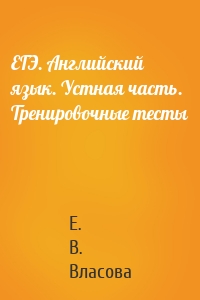 ЕГЭ. Английский язык. Устная часть. Тренировочные тесты

Е.
В.
Власова